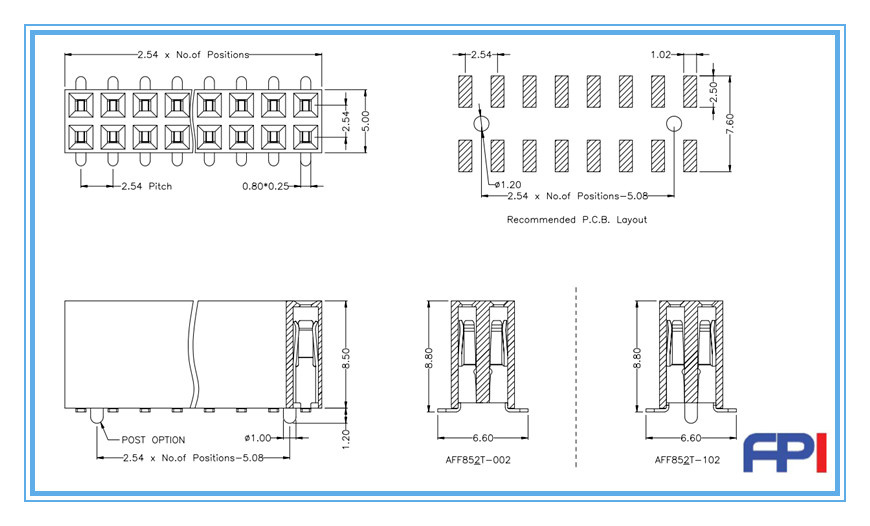 2.54 x No.of Positions

2.54

5.00

2.54 Pitch

0.80*0.25

2.54

1.02

2.50

7.60

ø1.20

2.54 x No.of Positions-5.08

Recommended P.C.B. Layout

8.50

POST OPTION

ø1.00

1.20

2.54 x No.of Positions-5.08

8.80

6.60

AFF852T-002

8.80

6.60

AFF852T-102

FPI